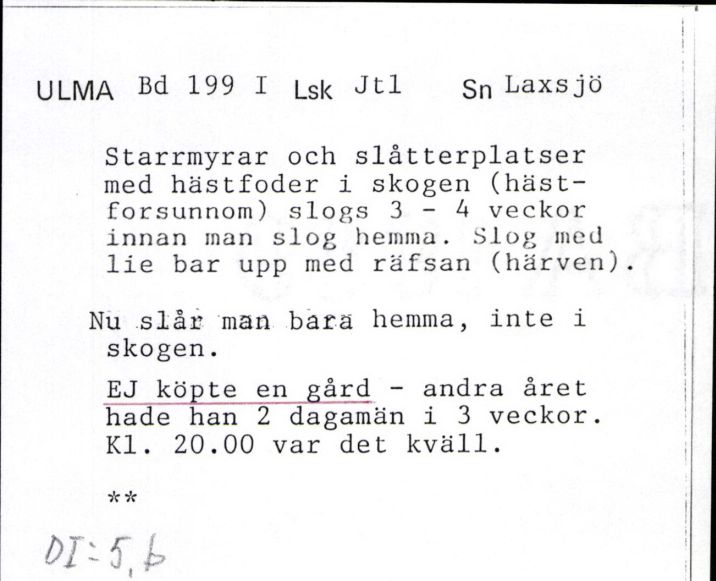 ULMA Bd 199 I Lsk Jtl Sn Laxsjö

Starrmyrar och slåtterplatser med hästfoder i skogen (hästforsunnom) slogs 3 - 4 veckor innan man slog hemma. Slog med lie bar upp med räfsan (härven).

Nu slår man bara hemma, inte i skogen.

EJ köpte en gård - andra året hade han 2 dagamän i 3 veckor. Kl. 20.00 var det kväll.

**

DI:5,b